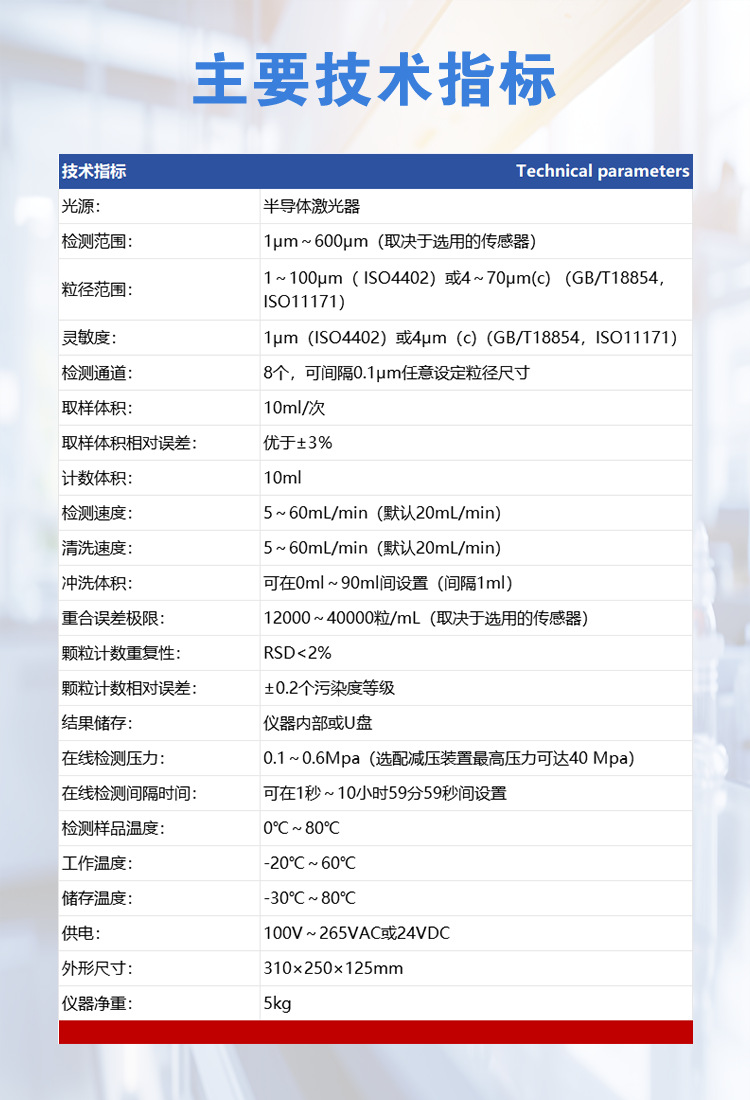 主要技术指标

| 技术指标 | Technical parameters |
|---|---|
| 光源: | 半导体激光器 |
| 检测范围: | 1μm～600μm（取决于选用的传感器） |
| 粒径范围: | 1～100μm（ISO4402）或4～70μm(c)（GB/T18854，ISO11171） |
| 灵敏度: | 1μm（ISO4402）或4μm（c）(GB/T18854，ISO11171) |
| 检测通道: | 8个，可间隔0.1μm任意设定粒径尺寸 |
| 取样体积: | 10ml/次 |
| 取样体积相对误差: | 优于±3% |
| 计数体积: | 10ml |
| 检测速度: | 5～60mL/min（默认20mL/min） |
| 清洗速度: | 5～60mL/min（默认20mL/min） |
| 冲洗体积: | 可在0ml～90ml间设置（间隔1ml） |
| 重合误差极限: | 12000～40000粒/mL（取决于选用的传感器） |
| 颗粒计数重复性: | RSD<2% |
| 颗粒计数相对误差: | ±0.2个污染度等级 |
| 结果储存: | 仪器内部或U盘 |
| 在线检测压力: | 0.1～0.6Mpa（选配减压装置最高压力可达40 Mpa） |
| 在线检测间隔时间: | 可在1秒～10小时59分59秒间设置 |
| 检测样品温度: | 0℃～80℃ |
| 工作温度: | -20℃～60℃ |
| 储存温度: | -30℃～80℃ |
| 供电: | 100V～265VAC或24VDC |
| 外形尺寸: | 310×250×125mm |
| 仪器净重: | 5kg |